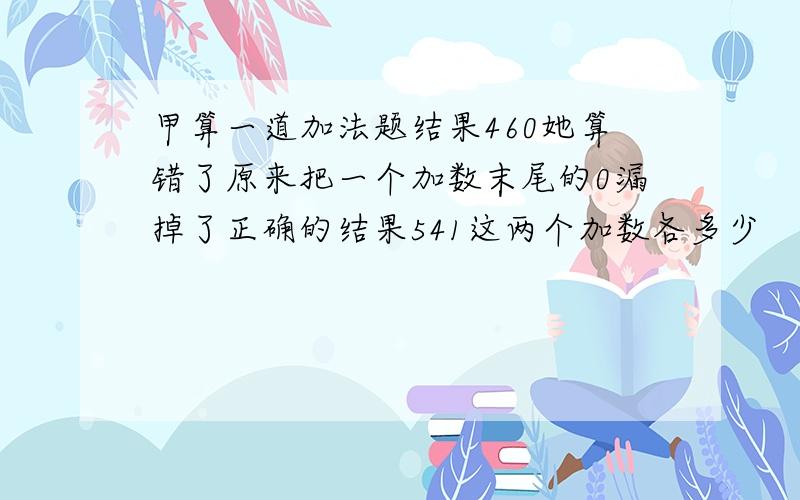 甲算一道加法题结果460她算错了原来把一个加数末尾的0漏掉了正确的结果541这两个加数各多少